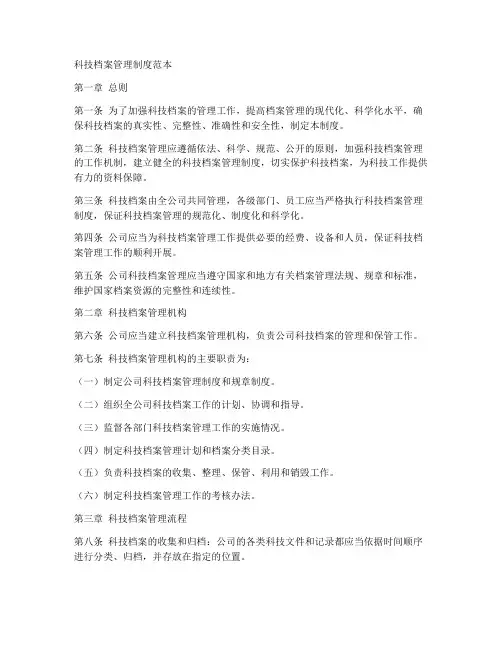 科技档案管理制度范本

第一章 总则

第一条 为了加强科技档案的管理工作，提高档案管理的现代化、科学化水平，确保科技档案的真实性、完整性、准确性和安全性，制定本制度。

第二条 科技档案管理应遵循依法、科学、规范、公开的原则，加强科技档案管理的工作机制，建立健全的科技档案管理制度，切实保护科技档案，为科技工作提供有力的资料保障。

第三条 科技档案由全公司共同管理，各级部门、员工应当严格执行科技档案管理制度，保证科技档案管理的规范化、制度化和科学化。

第四条 公司应当为科技档案管理工作提供必要的经费、设备和人员，保证科技档案管理工作的顺利开展。

第五条 公司科技档案管理应当遵守国家和地方有关档案管理法规、规章和标准，维护国家档案资源的完整性和连续性。

第二章 科技档案管理机构

第六条 公司应当建立科技档案管理机构，负责公司科技档案的管理和保管工作。

第七条 科技档案管理机构的主要职责为：

（一）制定公司科技档案管理制度和规章制度。

（二）组织全公司科技档案工作的计划、协调和指导。

（三）监督各部门科技档案管理工作的实施情况。

（四）制定科技档案管理计划和档案分类目录。

（五）负责科技档案的收集、整理、保管、利用和销毁工作。

（六）制定科技档案管理工作的考核办法。

第三章 科技档案管理流程

第八条 科技档案的收集和归档：公司的各类科技文件和记录都应当依据时间顺序进行分类、归档，并存放在指定的位置。